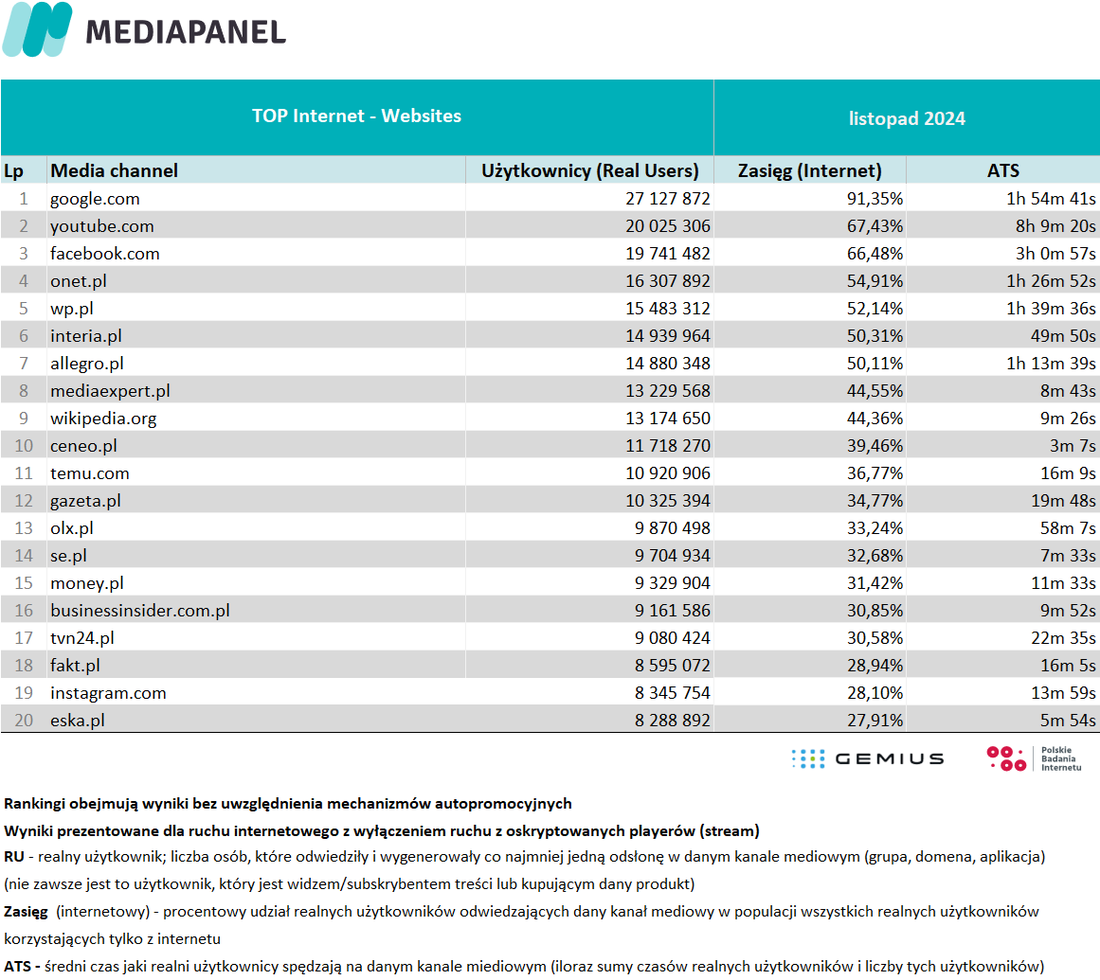 MEDIAPANEL

| TOP Internet - Websites | | | listopad 2024 | |
|---|---|---|---|---|
| Lp | Media channel | Użytkownicy (Real Users) | Zasięg (Internet) | ATS |
| 1 | google.com | 27 127 872 | 91,35% | 1h 54m 41s |
| 2 | youtube.com | 20 025 306 | 67,43% | 8h 9m 20s |
| 3 | facebook.com | 19 741 482 | 66,48% | 3h 0m 57s |
| 4 | onet.pl | 16 307 892 | 54,91% | 1h 26m 52s |
| 5 | wp.pl | 15 483 312 | 52,14% | 1h 39m 36s |
| 6 | interia.pl | 14 939 964 | 50,31% | 49m 50s |
| 7 | allegro.pl | 14 880 348 | 50,11% | 1h 13m 39s |
| 8 | mediaexpert.pl | 13 229 568 | 44,55% | 8m 43s |
| 9 | wikipedia.org | 13 174 650 | 44,36% | 9m 26s |
| 10 | ceneo.pl | 11 718 270 | 39,46% | 3m 7s |
| 11 | temu.com | 10 920 906 | 36,77% | 16m 9s |
| 12 | gazeta.pl | 10 325 394 | 34,77% | 19m 48s |
| 13 | olx.pl | 9 870 498 | 33,24% | 58m 7s |
| 14 | se.pl | 9 704 934 | 32,68% | 7m 33s |
| 15 | money.pl | 9 329 904 | 31,42% | 11m 33s |
| 16 | businessinsider.com.pl | 9 161 586 | 30,85% | 9m 52s |
| 17 | tvn24.pl | 9 080 424 | 30,58% | 22m 35s |
| 18 | fakt.pl | 8 595 072 | 28,94% | 16m 5s |
| 19 | instagram.com | 8 345 754 | 28,10% | 13m 59s |
| 20 | eska.pl | 8 288 892 | 27,91% | 5m 54s |

GEMIUS Polskie Badania Internetu

Rankingi obejmują wyniki bez uwzględnienia mechanizmów autopromocyjnych
Wyniki prezentowane dla ruchu internetowego z wyłączeniem ruchu z oskryptowanych playerów (stream)
RU - realny użytkownik; liczba osób, które odwiedziły i wygenerowały co najmniej jedną odsłonę w danym kanale mediowym (grupa, domena, aplikacja) (nie zawsze jest to użytkownik, który jest widzem/subskrybentem treści lub kupującym dany produkt)
Zasięg (internetowy) - procentowy udział realnych użytkowników odwiedzających dany kanał mediowy w populacji wszystkich realnych użytkowników korzystających tylko z internetu
ATS - średni czas jaki realni użytkownicy spędzają na danym kanale miediowym (iloraz sumy czasów realnych użytkowników i liczby tych użytkowników)